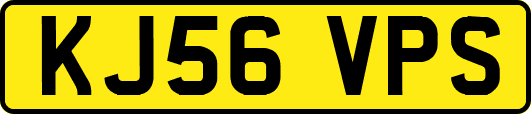 KJ56 VPS